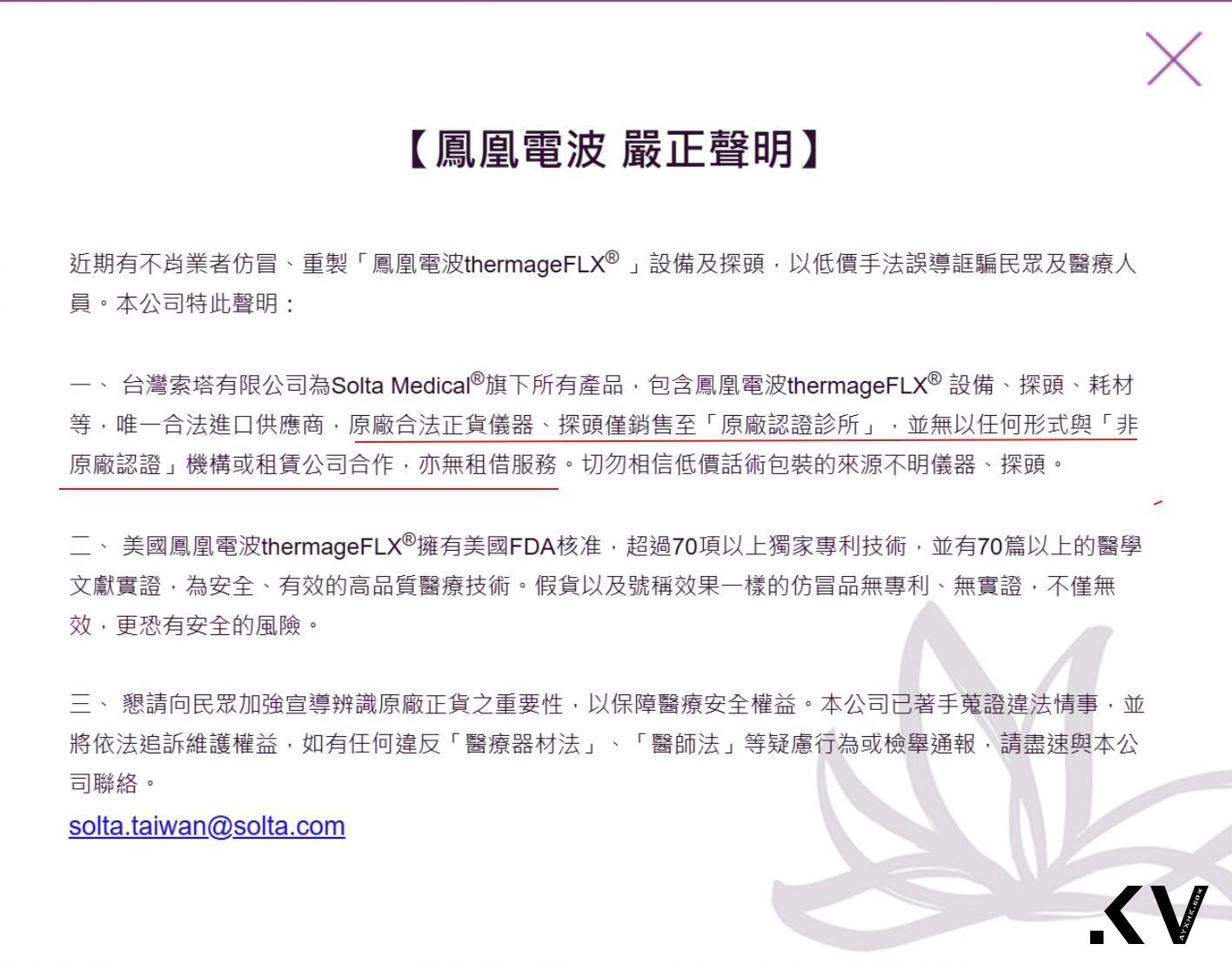 【鳳凰電波 嚴正聲明】

近期有不肖業者仿冒、重製「鳳凰電波thermageFLX® 」設備及探頭，以低價手法誤導誆騙民眾及醫療人員。本公司特此聲明：

一、 台灣索塔有限公司為Solta Medical®旗下所有產品，包含鳳凰電波thermageFLX® 設備、探頭、耗材等，唯一合法進口供應商，原廠合法正貨儀器、探頭僅銷售至「原廠認證診所」，並無以任何形式與「非原廠認證」機構或租賃公司合作，亦無租借服務。切勿相信低價話術包裝的來源不明儀器、探頭。

二、 美國鳳凰電波thermageFLX®擁有美國FDA核准，超過70項以上獨家專利技術，並有70篇以上的醫學文獻實證，為安全、有效的高品質醫療技術。假貨以及號稱效果一樣的仿冒品無專利、無實證，不僅無效，更恐有安全的風險。

三、 懇請向民眾加強宣導辨識原廠正貨之重要性，以保障醫療安全權益。本公司已著手蒐證違法情事，並將依法追訴維護權益，如有任何違反「醫療器材法」、「醫師法」等疑慮行為或檢舉通報，請盡速與本公司聯絡。

solta.taiwan@solta.com

.KV